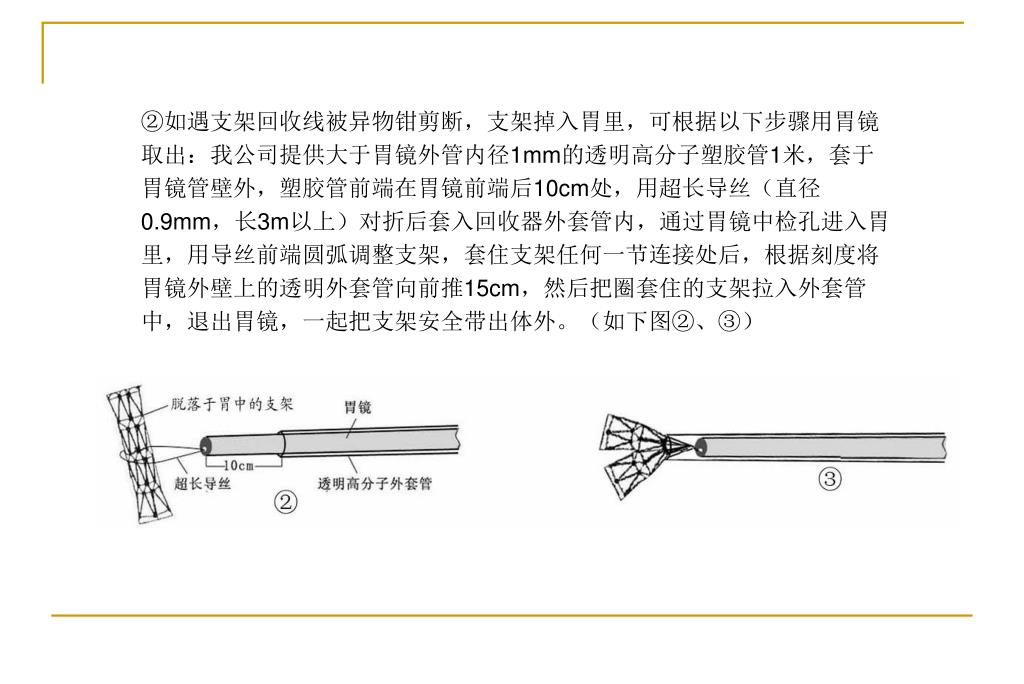 ②如遇支架回收线被异物钳剪断，支架掉入胃里，可根据以下步骤用胃镜取出：我公司提供大于胃镜外管内径1mm的透明高分子塑胶管1米，套于胃镜管壁外，塑胶管前端在胃镜前端后10cm处，用超长导丝（直径0.9mm，长3m以上）对折后套入回收器外套管内，通过胃镜中检孔进入胃里，用导丝前端圆弧调整支架，套住支架任何一节连接处后，根据刻度将胃镜外壁上的透明外套管向前推15cm，然后把圈套住的支架拉入外套管中，退出胃镜，一起把支架安全带出体外。（如下图②、③）

脱落于胃中的支架
胃镜
10cm
超长导丝
透明高分子外套管
②

③